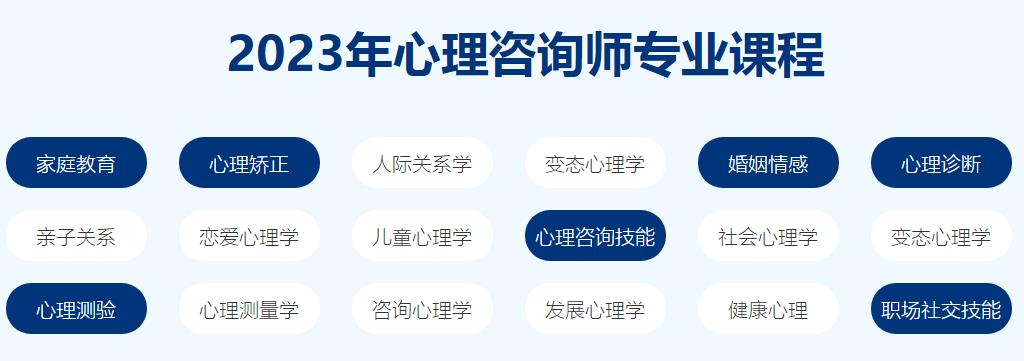 2023年心理咨询师专业课程

家庭教育 心理矫正 人际关系学 变态心理学 婚姻情感 心理诊断

亲子关系 恋爱心理学 儿童心理学 心理咨询技能 社会心理学 变态心理学

心理测验 心理测量学 咨询心理学 发展心理学 健康心理 职场社交技能